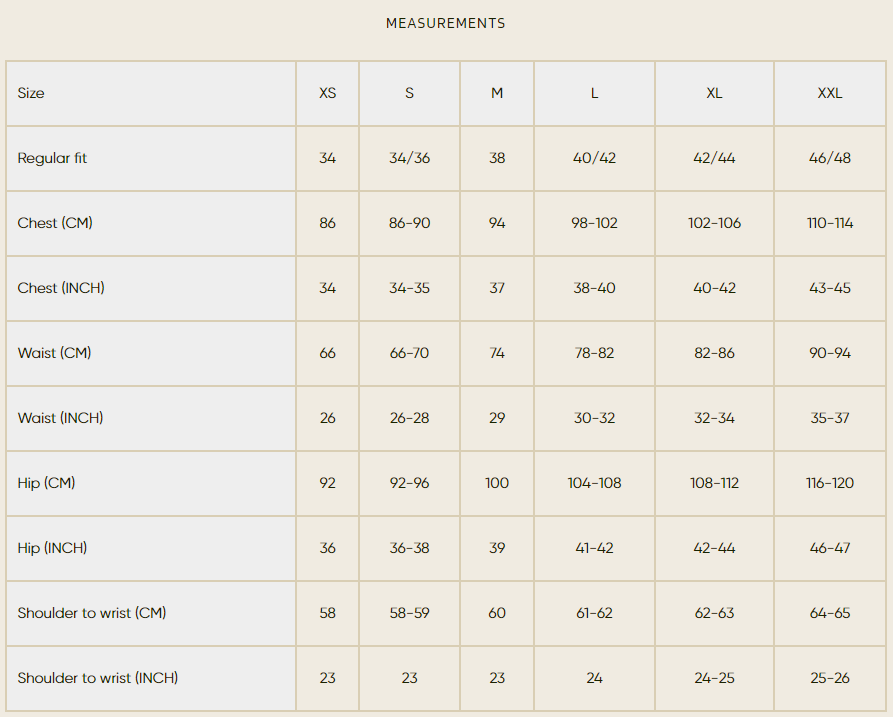 MEASUREMENTS

| Size | XS | S | M | L | XL | XXL |
|---|---|---|---|---|---|---|
| Regular fit | 34 | 34/36 | 38 | 40/42 | 42/44 | 46/48 |
| Chest (CM) | 86 | 86-90 | 94 | 98-102 | 102-106 | 110-114 |
| Chest (INCH) | 34 | 34-35 | 37 | 38-40 | 40-42 | 43-45 |
| Waist (CM) | 66 | 66-70 | 74 | 78-82 | 82-86 | 90-94 |
| Waist (INCH) | 26 | 26-28 | 29 | 30-32 | 32-34 | 35-37 |
| Hip (CM) | 92 | 92-96 | 100 | 104-108 | 108-112 | 116-120 |
| Hip (INCH) | 36 | 36-38 | 39 | 41-42 | 42-44 | 46-47 |
| Shoulder to wrist (CM) | 58 | 58-59 | 60 | 61-62 | 62-63 | 64-65 |
| Shoulder to wrist (INCH) | 23 | 23 | 23 | 24 | 24-25 | 25-26 |